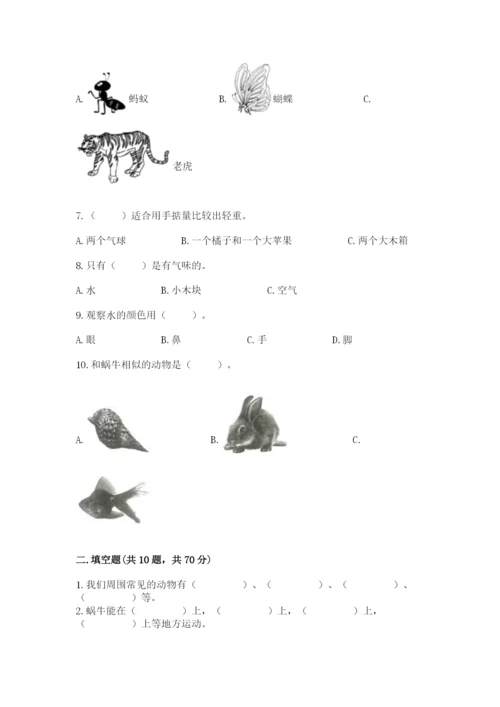 A. 蚂蚁　　B. 蝴蝶　　C.

老虎

7.（　　）适合用手掂量比较出轻重。

A. 两个气球　　B. 一个橘子和一个大苹果　　C. 两个大木箱

8. 只有（　　）是有气味的。

A. 水　　B. 小木块　　C. 空气

9. 观察水的颜色用（　　）。

A. 眼　　B. 鼻　　C. 手　　D. 脚

10. 和蜗牛相似的动物是（　　）。

A.　　B.　　C.

二. 填空题(共 10 题，共 70 分)

1. 我们周围常见的动物有（　　）、（　　）、（　　）、（　　）等。

2. 蜗牛能在（　　）上，（　　）上，（　　）上，（　　）上等地方运动。